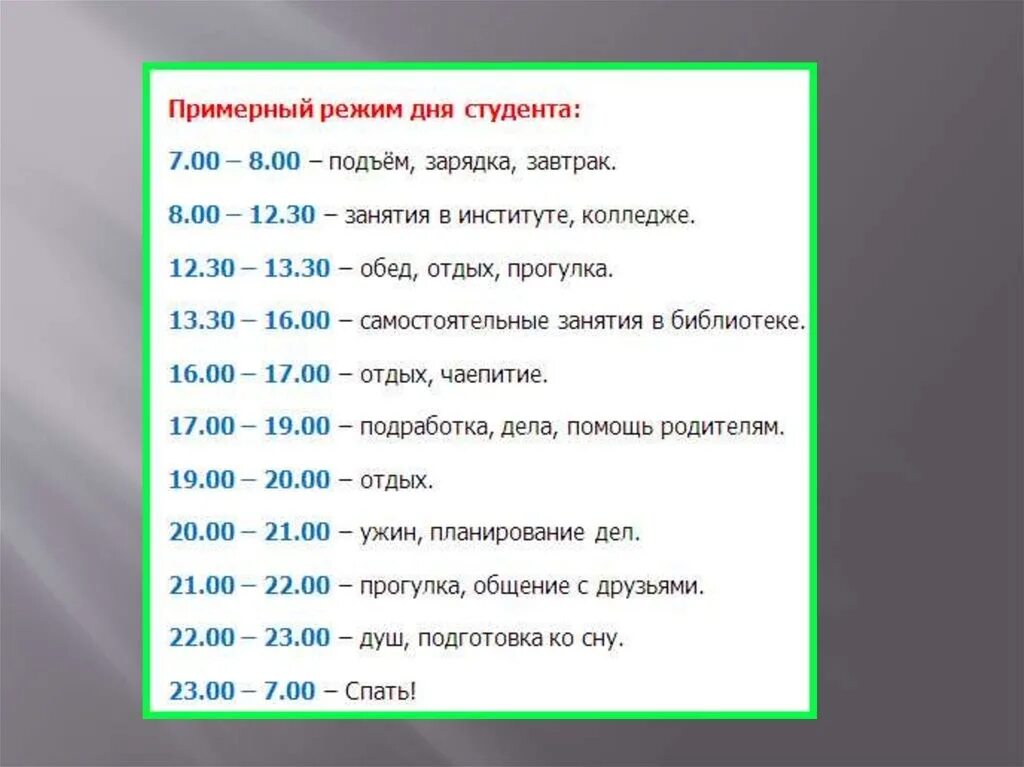 Примерный режим дня студента:

7.00 – 8.00 – подъём, зарядка, завтрак.

8.00 – 12.30 – занятия в институте, колледже.

12.30 – 13.30 – обед, отдых, прогулка.

13.30 – 16.00 – самостоятельные занятия в библиотеке.

16.00 – 17.00 – отдых, чаепитие.

17.00 – 19.00 – подработка, дела, помощь родителям.

19.00 – 20.00 – отдых.

20.00 – 21.00 – ужин, планирование дел.

21.00 – 22.00 – прогулка, общение с друзьями.

22.00 – 23.00 – душ, подготовка ко сну.

23.00 – 7.00 – Спать!